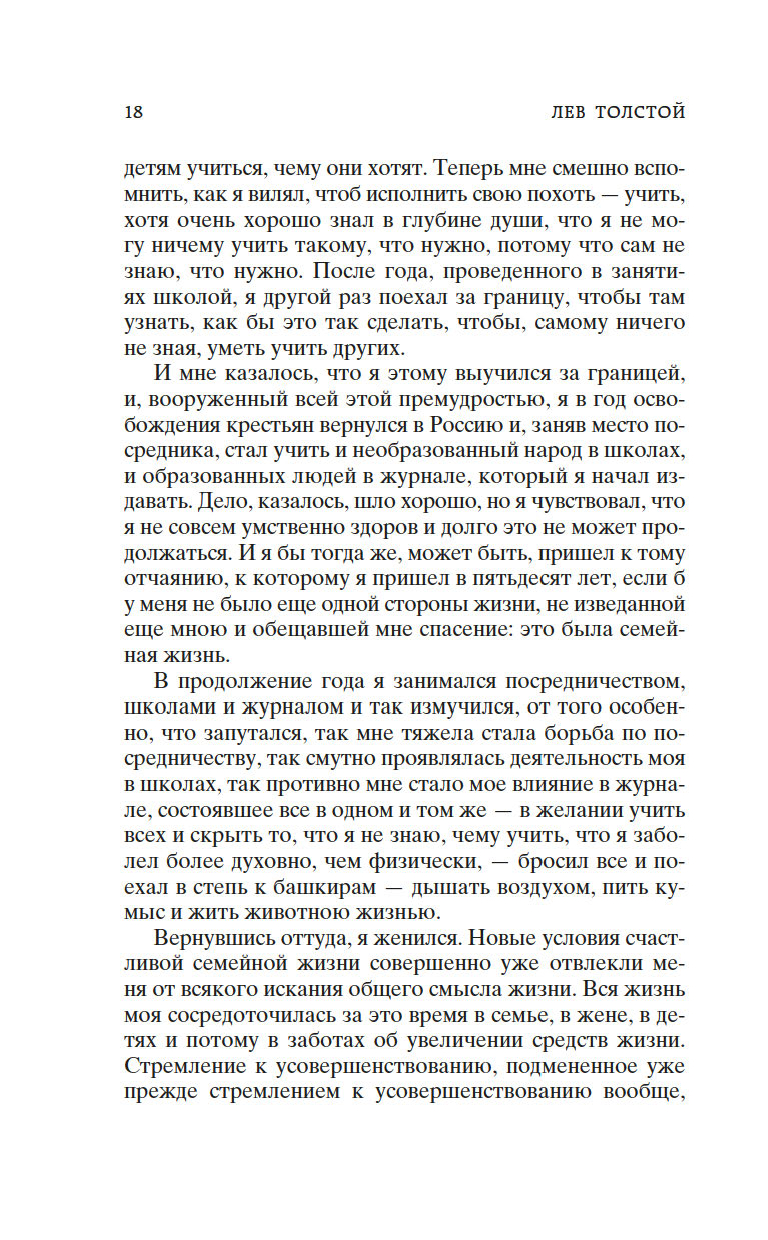 18 ЛЕВ ТОЛСТОЙ

детям учиться, чему они хотят. Теперь мне смешно вспомнить, как я вилял, чтоб исполнить свою похоть — учить, хотя очень хорошо знал в глубине души, что я не могу ничему учить такому, что нужно, потому что сам не знаю, что нужно. После года, проведенного в занятиях школой, я другой раз поехал за границу, чтобы там узнать, как бы это так сделать, чтобы, самому ничего не зная, уметь учить других.

И мне казалось, что я этому выучился за границей, и, вооруженный всей этой премудростью, я в год освобождения крестьян вернулся в Россию и, заняв место посредника, стал учить и необразованный народ в школах, и образованных людей в журнале, который я начал издавать. Дело, казалось, шло хорошо, но я чувствовал, что я не совсем умственно здоров и долго это не может продолжаться. И я бы тогда же, может быть, пришел к тому отчаянию, к которому я пришел в пятьдесят лет, если б у меня не было еще одной стороны жизни, не изведанной еще мною и обещавшей мне спасение: это была семейная жизнь.

В продолжение года я занимался посредничеством, школами и журналом и так измучился, от того особенно, что запутался, так мне тяжела стала борьба по посредничеству, так смутно проявлялась деятельность моя в школах, так противно мне стало мое влияние в журнале, состоявшее все в одном и том же — в желании учить всех и скрыть то, что я не знаю, чему учить, что я заболел более духовно, чем физически, — бросил все и поехал в степь к башкирам — дышать воздухом, пить кумыс и жить животною жизнью.

Вернувшись оттуда, я женился. Новые условия счастливой семейной жизни совершенно уже отвлекли меня от всякого искания общего смысла жизни. Вся жизнь моя сосредоточилась за это время в семье, в жене, в детях и потому в заботах об увеличении средств жизни. Стремление к усовершенствованию, подмененное уже прежде стремлением к усовершенствованию вообще,